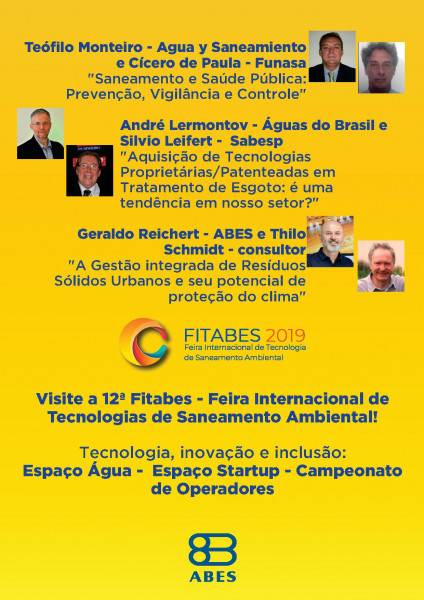 Teófilo Monteiro - Agua y Saneamiento e Cícero de Paula - Funasa
"Saneamento e Saúde Pública: Prevenção, Vigilância e Controle"

André Lermontov - Águas do Brasil e Silvio Leifert - Sabesp
"Aquisição de Tecnologias Proprietárias/Patenteadas em Tratamento de Esgoto: é uma tendência em nosso setor?"

Geraldo Reichert - ABES e Thilo Schmidt - consultor
"A Gestão integrada de Resíduos Sólidos Urbanos e seu potencial de proteção do clima"

FITABES 2019
Feira Internacional de Tecnologia de Saneamento Ambiental

Visite a 12ª Fitabes - Feira Internacional de Tecnologias de Saneamento Ambiental!

Tecnologia, inovação e inclusão:
Espaço Água - Espaço Startup - Campeonato de Operadores

ABES